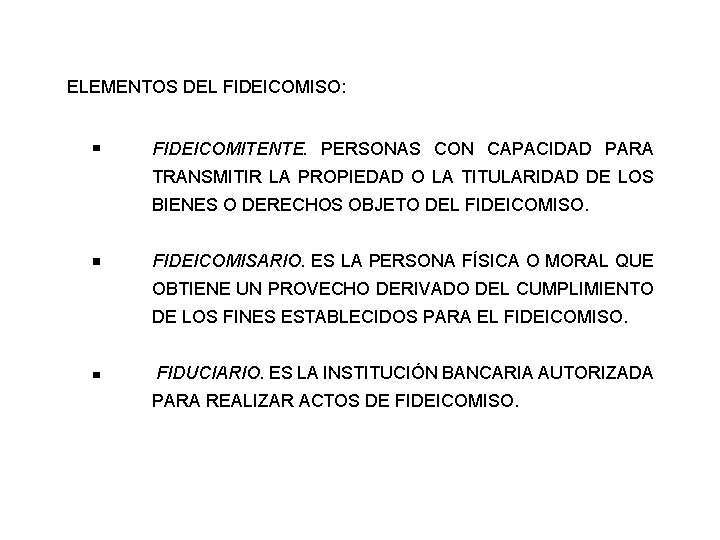 ELEMENTOS DEL FIDEICOMISO:

▪ FIDEICOMITENTE. PERSONAS CON CAPACIDAD PARA TRANSMITIR LA PROPIEDAD O LA TITULARIDAD DE LOS BIENES O DERECHOS OBJETO DEL FIDEICOMISO.

▪ FIDEICOMISARIO. ES LA PERSONA FÍSICA O MORAL QUE OBTIENE UN PROVECHO DERIVADO DEL CUMPLIMIENTO DE LOS FINES ESTABLECIDOS PARA EL FIDEICOMISO.

▪ FIDUCIARIO. ES LA INSTITUCIÓN BANCARIA AUTORIZADA PARA REALIZAR ACTOS DE FIDEICOMISO.